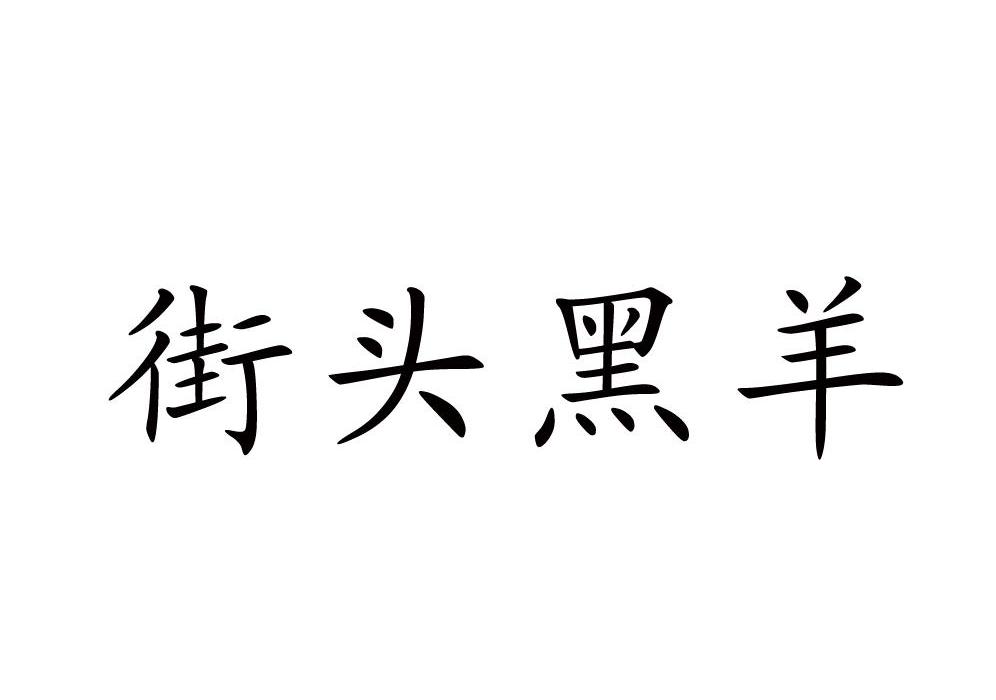 街头黑羊